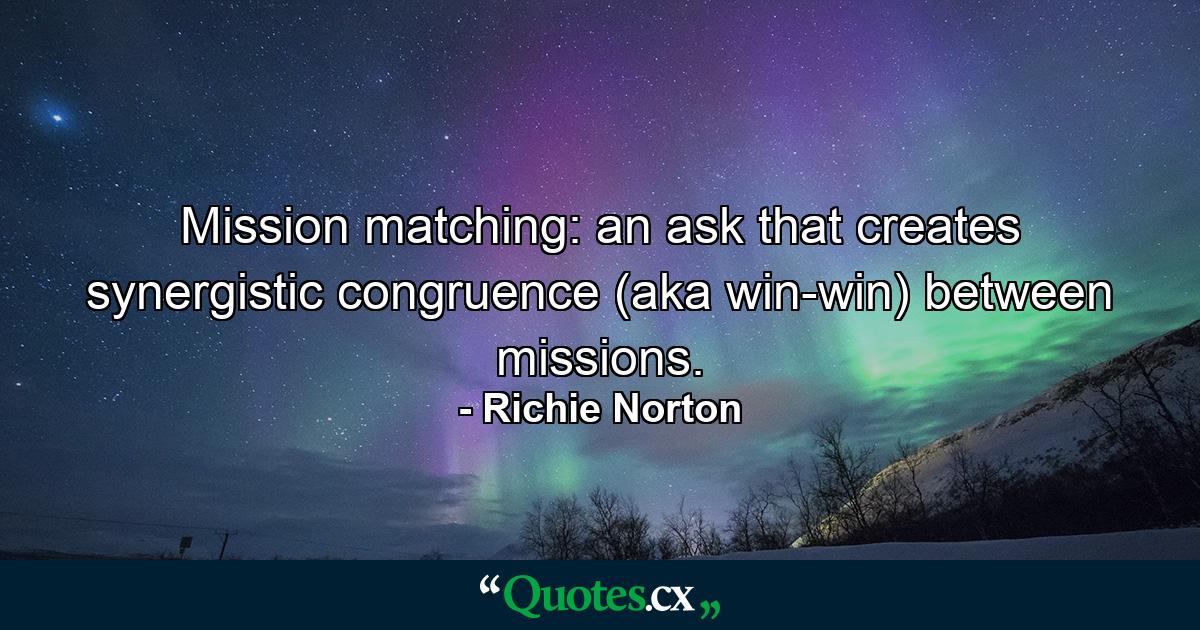 Mission matching: an ask that creates synergistic congruence (aka win-win) between missions.
- Richie Norton

“Quotes.cx„